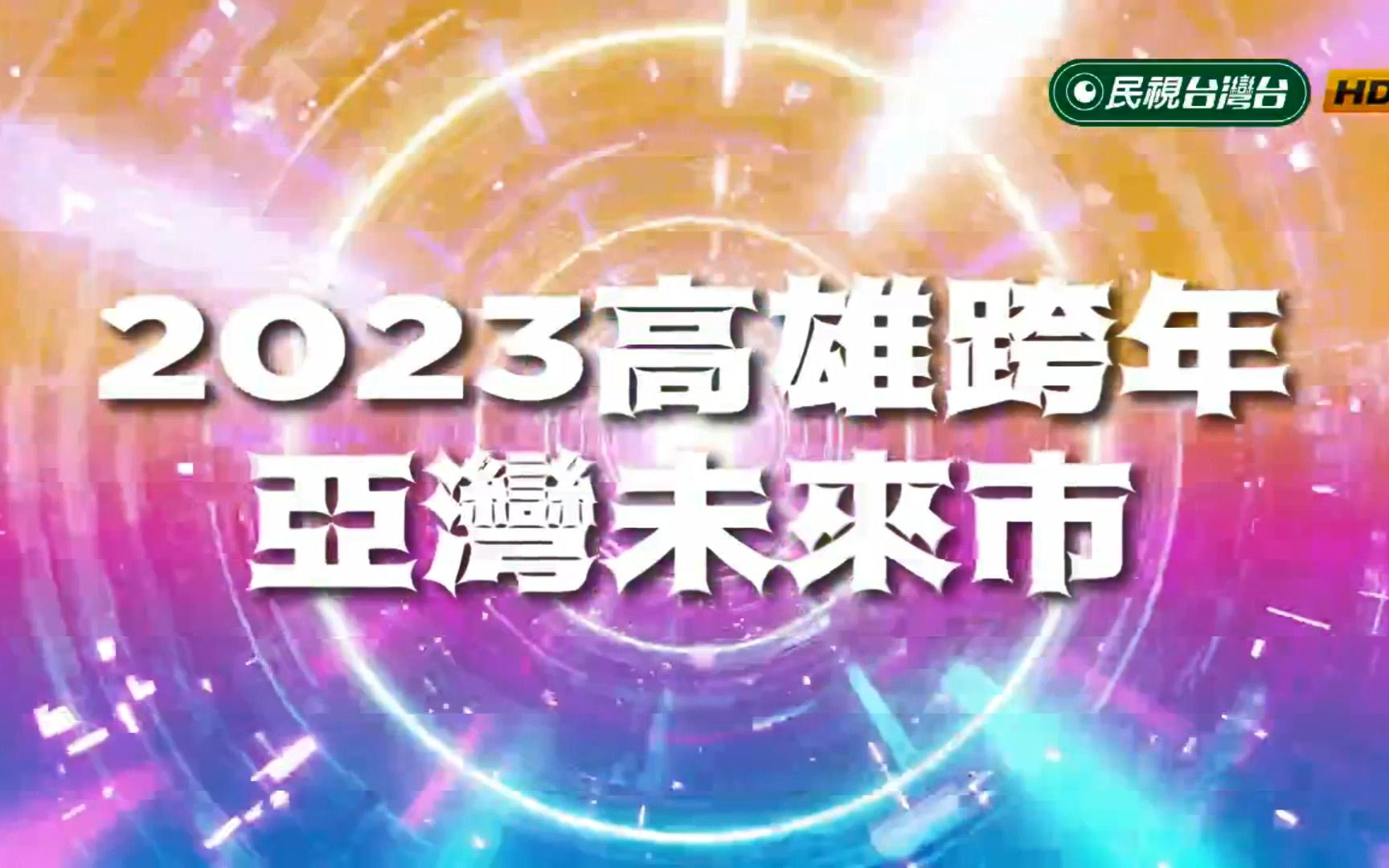 民視台灣台 HD

2023高雄跨年
亞灣未來市